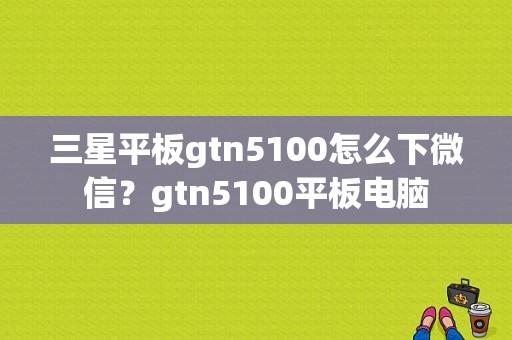 三星平板gtn5100怎么下微信？gtn5100平板电脑